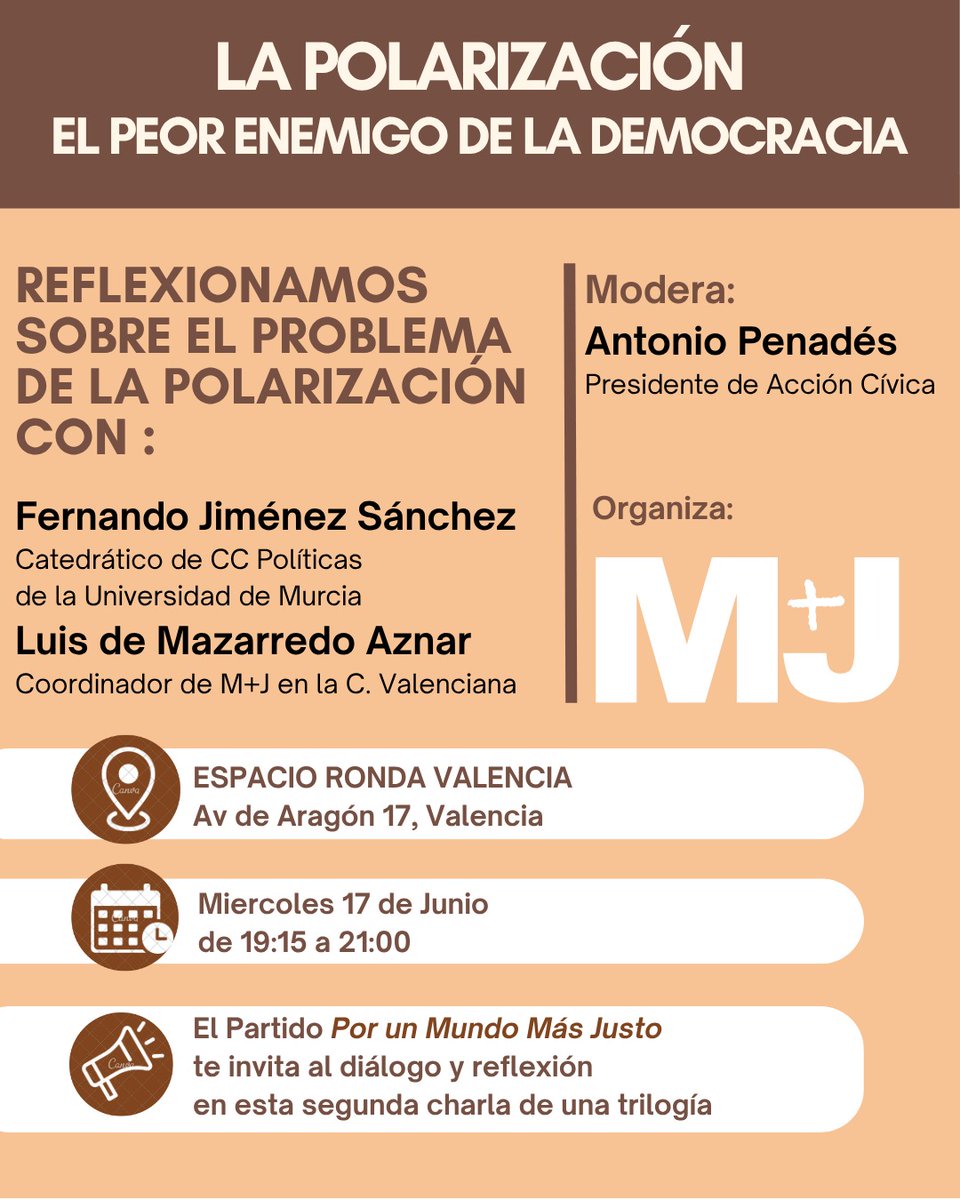 LA POLARIZACIÓN
EL PEOR ENEMIGO DE LA DEMOCRACIA

REFLEXIONAMOS SOBRE EL PROBLEMA DE LA POLARIZACIÓN CON :

Fernando Jiménez Sánchez
Catedrático de CC Políticas de la Universidad de Murcia

Luis de Mazarredo Aznar
Coordinador de M+J en la C. Valenciana

Modera:
Antonio Penadés
Presidente de Acción Cívica

Organiza:
M+J

Canva
ESPACIO RONDA VALENCIA
Av de Aragón 17, Valencia

Canva
Miercoles 17 de Junio
de 19:15 a 21:00

Canva
El Partido Por un Mundo Más Justo te invita al diálogo y reflexión en esta segunda charla de una trilogía